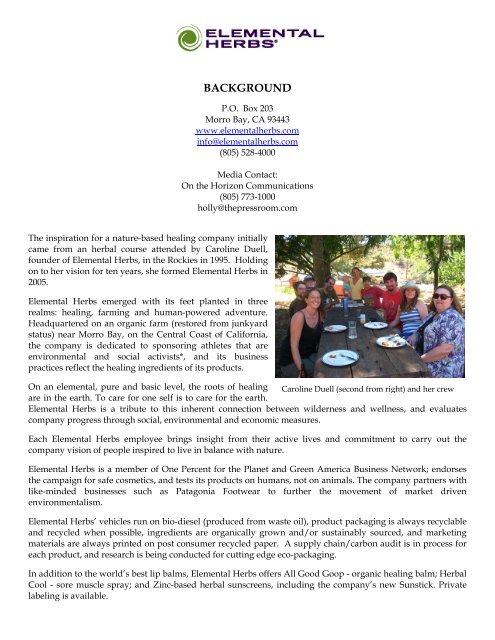 ELEMENTAL HERBS®

BACKGROUND

P.O. Box 203
Morro Bay, CA 93443
www.elementalherbs.com
info@elementalherbs.com
(805) 528-4000

Media Contact:
On the Horizon Communications
(805) 773-1000
holly@thepressroom.com

The inspiration for a nature-based healing company initially came from an herbal course attended by Caroline Duell, founder of Elemental Herbs, in the Rockies in 1995. Holding on to her vision for ten years, she formed Elemental Herbs in 2005.

Elemental Herbs emerged with its feet planted in three realms: healing, farming and human-powered adventure. Headquartered on an organic farm (restored from junkyard status) near Morro Bay, on the Central Coast of California, the company is dedicated to sponsoring athletes that are environmental and social activists*, and its business practices reflect the healing ingredients of its products.

Caroline Duell (second from right) and her crew

On an elemental, pure and basic level, the roots of healing are in the earth. To care for one self is to care for the earth. Elemental Herbs is a tribute to this inherent connection between wilderness and wellness, and evaluates company progress through social, environmental and economic measures.

Each Elemental Herbs employee brings insight from their active lives and commitment to carry out the company vision of people inspired to live in balance with nature.

Elemental Herbs is a member of One Percent for the Planet and Green America Business Network; endorses the campaign for safe cosmetics, and tests its products on humans, not on animals. The company partners with like-minded businesses such as Patagonia Footwear to further the movement of market driven environmentalism.

Elemental Herbs' vehicles run on bio-diesel (produced from waste oil), product packaging is always recyclable and recycled when possible, ingredients are organically grown and/or sustainably sourced, and marketing materials are always printed on post consumer recycled paper. A supply chain/carbon audit is in process for each product, and research is being conducted for cutting edge eco-packaging.

In addition to the world's best lip balms, Elemental Herbs offers All Good Goop - organic healing balm; Herbal Cool - sore muscle spray; and Zinc-based herbal sunscreens, including the company's new Sunstick. Private labeling is available.